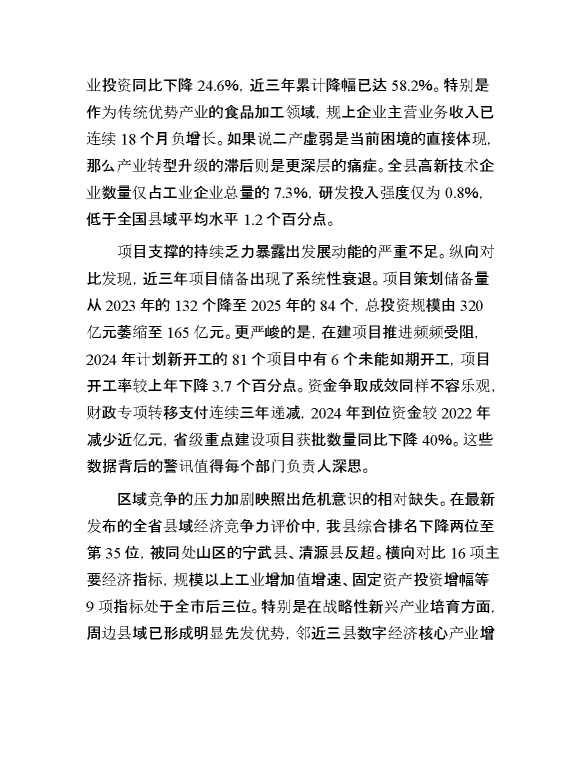 业投资同比下降 24.6%，近三年累计降幅已达 58.2%。特别是作为传统优势产业的食品加工领域，规上企业主营业务收入已连续 18 个月负增长。如果说二产虚弱是当前困境的直接体现，那么产业转型升级的滞后则是更深层的痛症。全县高新技术企业数量仅占工业企业总量的 7.3%，研发投入强度仅为 0.8%，低于全国县域平均水平 1.2 个百分点。

项目支撑的持续乏力暴露出发展动能的严重不足。纵向对比发现，近三年项目储备出现了系统性衰退。项目策划储备量从 2023 年的 132 个降至 2025 年的 84 个，总投资规模由 320 亿元萎缩至 165 亿元。更严峻的是，在建项目推进频频受阻，2024 年计划新开工的 81 个项目中有 6 个未能如期开工，项目开工率较上年下降 3.7 个百分点。资金争取成效同样不容乐观，财政专项转移支付连续三年递减，2024 年到位资金较 2022 年减少近亿元，省级重点建设项目获批数量同比下降 40%。这些数据背后的警讯值得每个部门负责人深思。

区域竞争的压力加剧映照出危机意识的相对缺失。在最新发布的全省县域经济竞争力评价中，我县综合排名下降两位至第 35 位，被同处山区的宁武县、清源县反超。横向对比 16 项主要经济指标，规模以上工业增加值增速、固定资产投资增幅等 9 项指标处于全市后三位。特别是在战略性新兴产业培育方面，周边县域已形成明显先发优势，邻近三县数字经济核心产业增